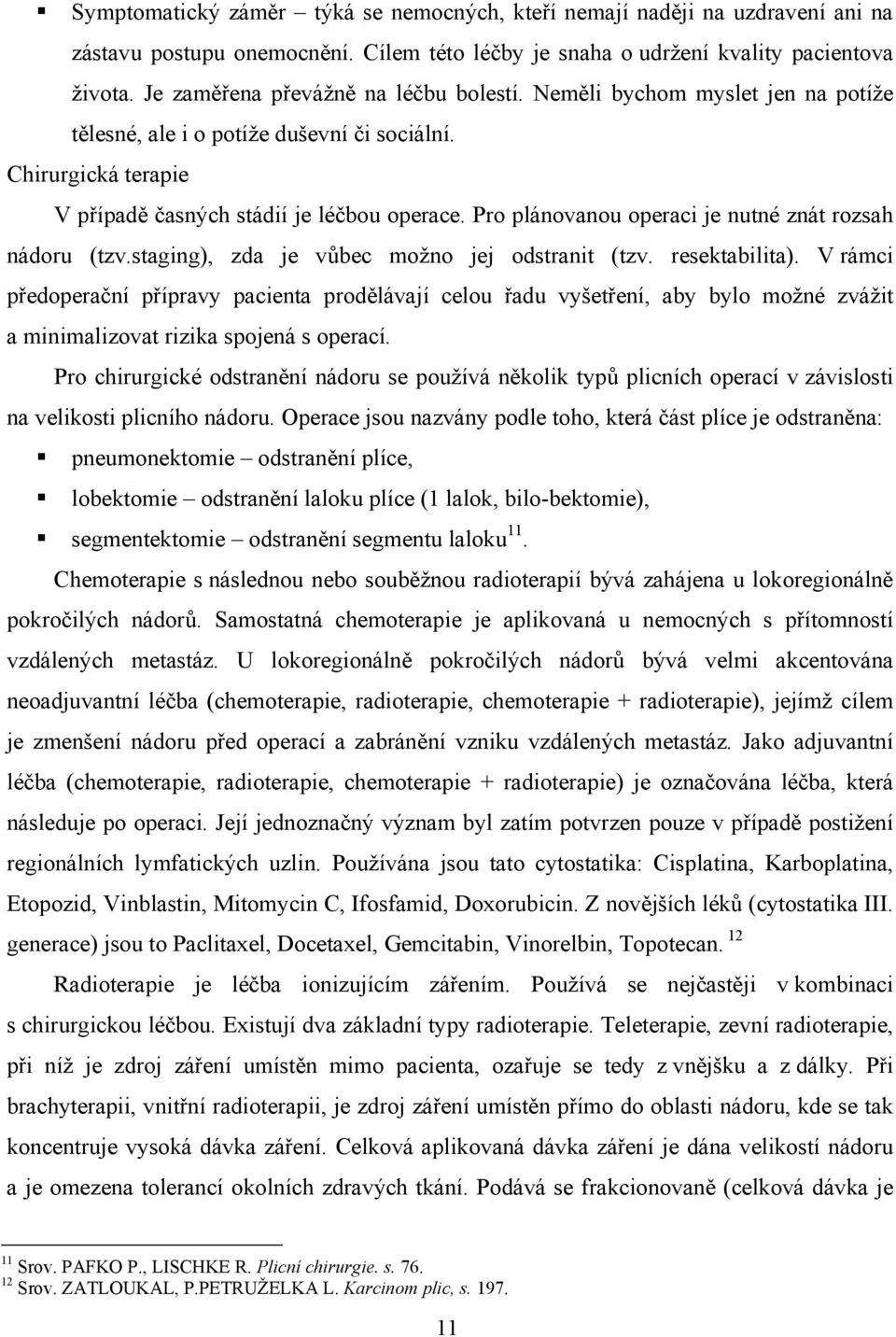 ▪ Symptomatický záměr – týká se nemocných, kteří nemají naději na uzdravení ani na zástavu postupu onemocnění. Cílem této léčby je snaha o udržení kvality pacientova života. Je zaměřena převážně na léčbu bolestí. Neměli bychom myslet jen na potíže tělesné, ale i o potíže duševní či sociální.

Chirurgická terapie

V případě časných stádií je léčbou operace. Pro plánovanou operaci je nutné znát rozsah nádoru (tzv.staging), zda je vůbec možno jej odstranit (tzv. resektabilita). V rámci předoperační přípravy pacienta prodělávají celou řadu vyšetření, aby bylo možné zvážit a minimalizovat rizika spojená s operací.

Pro chirurgické odstranění nádoru se používá několik typů plicních operací v závislosti na velikosti plicního nádoru. Operace jsou nazvány podle toho, která část plíce je odstraněna:

▪ pneumonektomie – odstranění plíce,

▪ lobektomie – odstranění laloku plíce (1 lalok, bilo-bektomie),

▪ segmentektomie – odstranění segmentu laloku$^{11}$.

Chemoterapie s následnou nebo souběžnou radioterapií bývá zahájena u lokoregionálně pokročilých nádorů. Samostatná chemoterapie je aplikovaná u nemocných s přítomností vzdálených metastáz. U lokoregionálně pokročilých nádorů bývá velmi akcentována neoadjuvantní léčba (chemoterapie, radioterapie, chemoterapie + radioterapie), jejímž cílem je zmenšení nádoru před operací a zabránění vzniku vzdálených metastáz. Jako adjuvantní léčba (chemoterapie, radioterapie, chemoterapie + radioterapie) je označována léčba, která následuje po operaci. Její jednoznačný význam byl zatím potvrzen pouze v případě postižení regionálních lymfatických uzlin. Používána jsou tato cytostatika: Cisplatina, Karboplatina, Etopozid, Vinblastin, Mitomycin C, Ifosfamid, Doxorubicin. Z novějších léků (cytostatika III. generace) jsou to Paclitaxel, Docetaxel, Gemcitabin, Vinorelbin, Topotecan. $^{12}$

Radioterapie je léčba ionizujícím zářením. Používá se nejčastěji v kombinaci s chirurgickou léčbou. Existují dva základní typy radioterapie. Teleterapie, zevní radioterapie, při níž je zdroj záření umístěn mimo pacienta, ozařuje se tedy z vnějšku a z dálky. Při brachyterapii, vnitřní radioterapii, je zdroj záření umístěn přímo do oblasti nádoru, kde se tak koncentruje vysoká dávka záření. Celková aplikovaná dávka záření je dána velikostí nádoru a je omezena tolerancí okolních zdravých tkání. Podává se frakcionovaně (celková dávka je

$^{11}$ Srov. PAFKO P., LISCHKE R. Plicní chirurgie. s. 76.
$^{12}$ Srov. ZATLOUKAL, P.PETRUŽELKA L. Karcinom plic, s. 197.

11